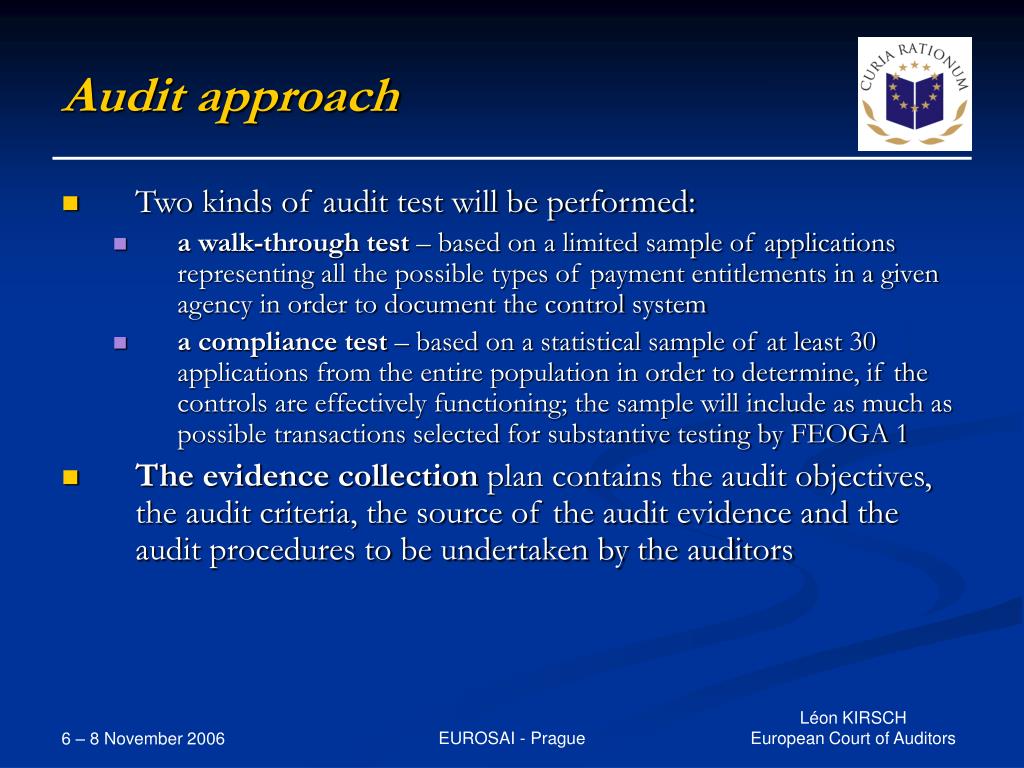 Audit approach

CURIA RATIONUM

Two kinds of audit test will be performed:

a walk-through test – based on a limited sample of applications representing all the possible types of payment entitlements in a given agency in order to document the control system

a compliance test – based on a statistical sample of at least 30 applications from the entire population in order to determine, if the controls are effectively functioning; the sample will include as much as possible transactions selected for substantive testing by FEOGA 1

The evidence collection plan contains the audit objectives, the audit criteria, the source of the audit evidence and the audit procedures to be undertaken by the auditors

6 – 8 November 2006

EUROSAI - Prague

Léon KIRSCH
European Court of Auditors